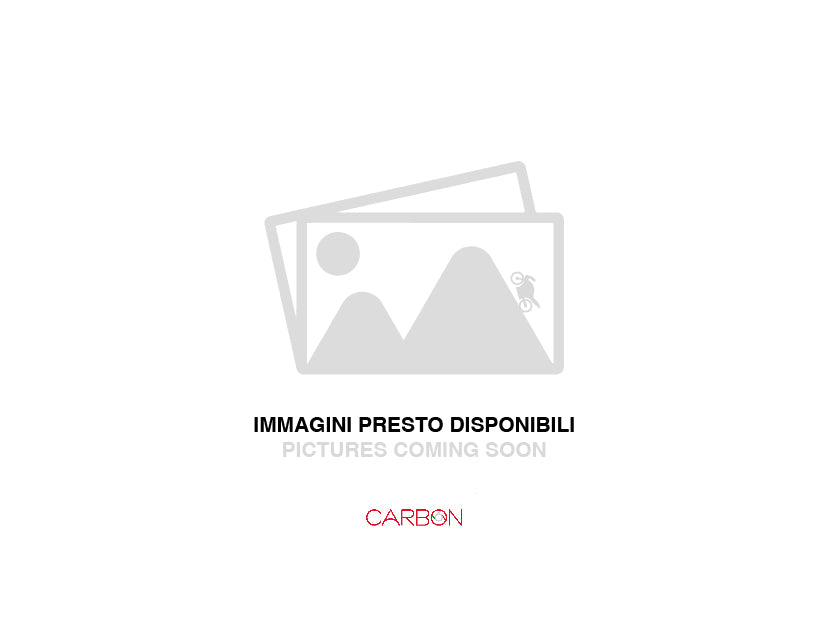 IMMAGINI PRESTO DISPONIBILI
PICTURES COMING SOON

CARBON